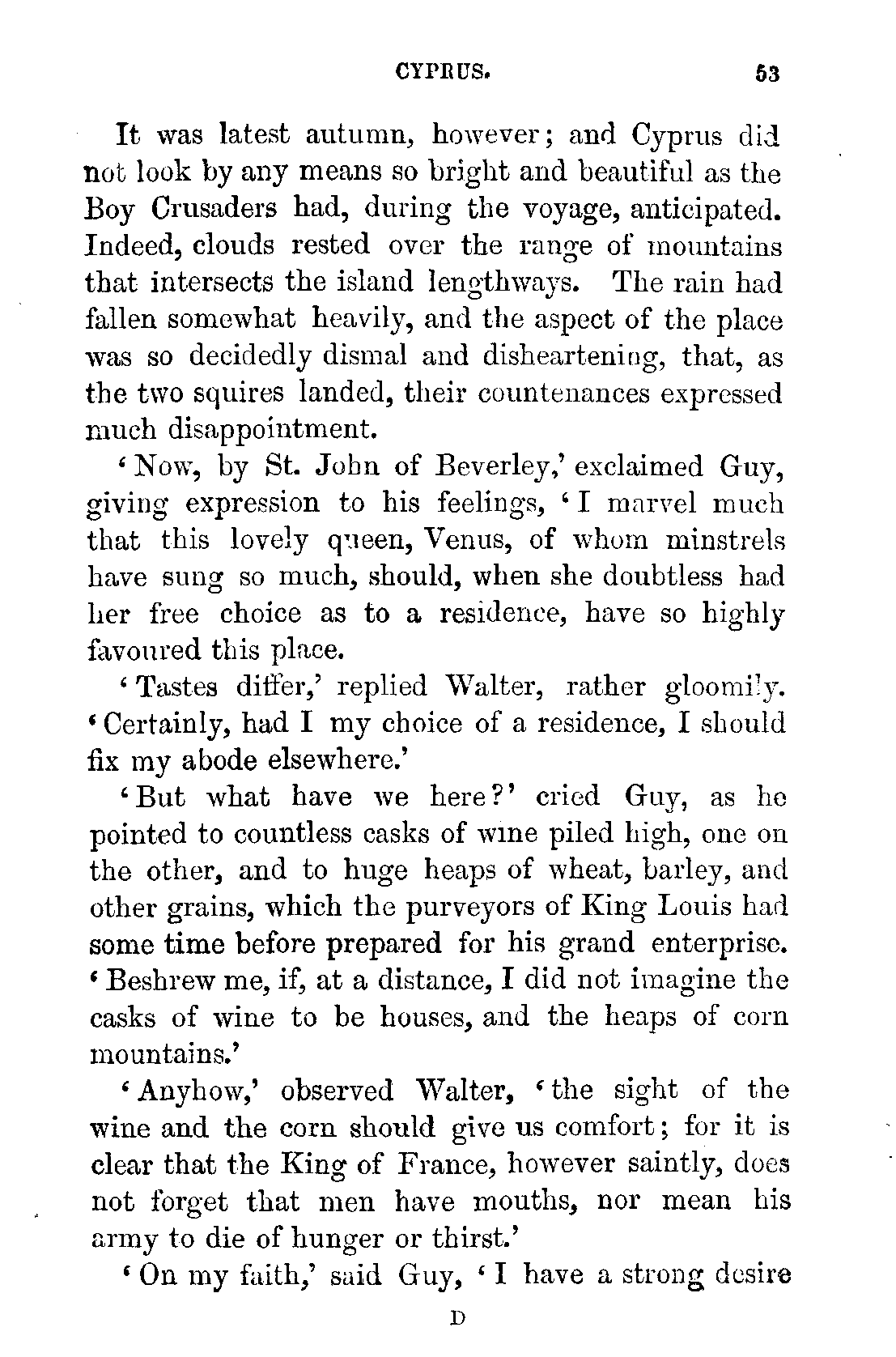 CYPRUS. 53

It was latest autumn, however; and Cyprus did not look by any means so bright and beautiful as the Boy Crusaders had, during the voyage, anticipated. Indeed, clouds rested over the range of mountains that intersects the island lengthways. The rain had fallen somewhat heavily, and the aspect of the place was so decidedly dismal and disheartening, that, as the two squires landed, their countenances expressed much disappointment.

'Now, by St. John of Beverley,' exclaimed Guy, giving expression to his feelings, 'I marvel much that this lovely queen, Venus, of whom minstrels have sung so much, should, when she doubtless had her free choice as to a residence, have so highly favoured this place.

'Tastes differ,' replied Walter, rather gloomily. 'Certainly, had I my choice of a residence, I should fix my abode elsewhere.'

'But what have we here?' cried Guy, as he pointed to countless casks of wine piled high, one on the other, and to huge heaps of wheat, barley, and other grains, which the purveyors of King Louis had some time before prepared for his grand enterprise. 'Beshrew me, if, at a distance, I did not imagine the casks of wine to be houses, and the heaps of corn mountains.'

'Anyhow,' observed Walter, 'the sight of the wine and the corn should give us comfort; for it is clear that the King of France, however saintly, does not forget that men have mouths, nor mean his army to die of hunger or thirst.'

'On my faith,' said Guy, 'I have a strong desire

D